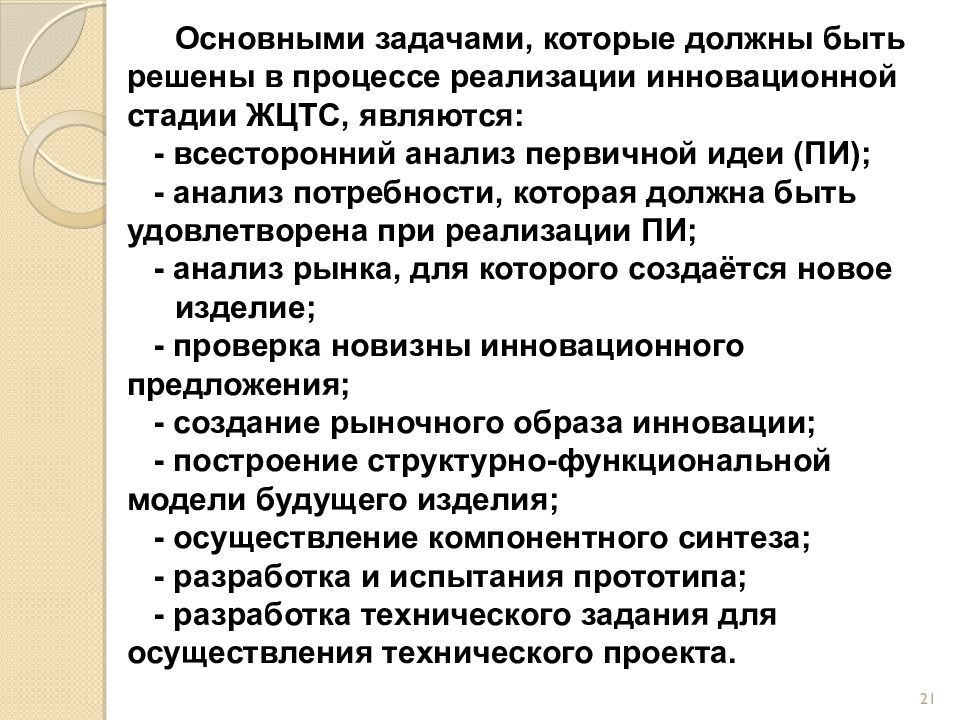 Основными задачами, которые должны быть решены в процессе реализации инновационной стадии ЖЦТС, являются:

- всесторонний анализ первичной идеи (ПИ);

- анализ потребности, которая должна быть удовлетворена при реализации ПИ;

- анализ рынка, для которого создаётся новое изделие;

- проверка новизны инновационного предложения;

- создание рыночного образа инновации;

- построение структурно-функциональной модели будущего изделия;

- осуществление компонентного синтеза;

- разработка и испытания прототипа;

- разработка технического задания для осуществления технического проекта.

21